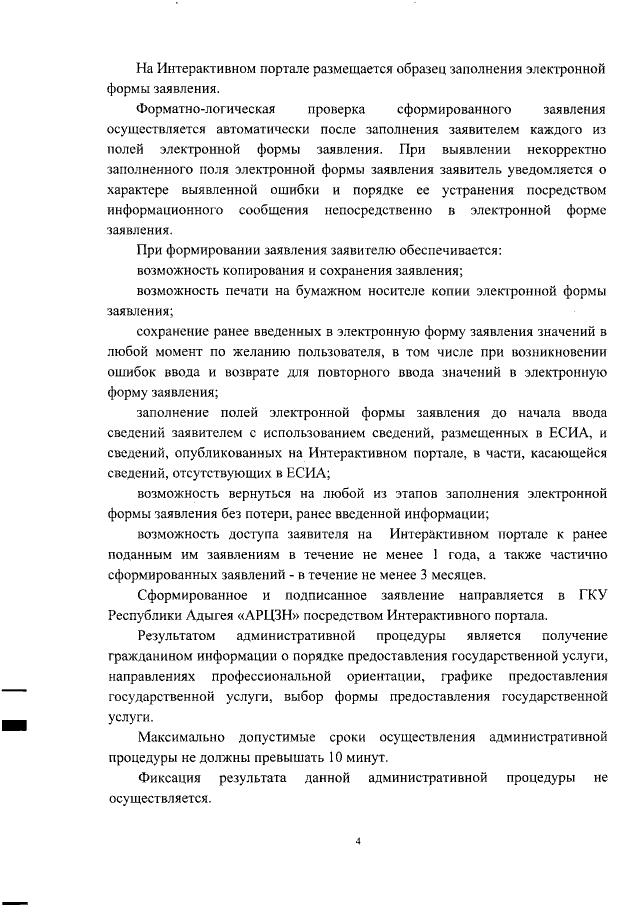 На Интерактивном портале размещается образец заполнения электронной формы заявления.

Форматно-логическая проверка сформированного заявления осуществляется автоматически после заполнения заявителем каждого из полей электронной формы заявления. При выявлении некорректно заполненного поля электронной формы заявления заявитель уведомляется о характере выявленной ошибки и порядке ее устранения посредством информационного сообщения непосредственно в электронной форме заявления.

При формировании заявления заявителю обеспечивается:

возможность копирования и сохранения заявления;

возможность печати на бумажном носителе копии электронной формы заявления;

сохранение ранее введенных в электронную форму заявления значений в любой момент по желанию пользователя, в том числе при возникновении ошибок ввода и возврате для повторного ввода значений в электронную форму заявления;

заполнение полей электронной формы заявления до начала ввода сведений заявителем с использованием сведений, размещенных в ЕСИА, и сведений, опубликованных на Интерактивном портале, в части, касающейся сведений, отсутствующих в ЕСИА;

возможность вернуться на любой из этапов заполнения электронной формы заявления без потери, ранее введенной информации;

возможность доступа заявителя на Интерактивном портале к ранее поданным им заявлениям в течение не менее 1 года, а также частично сформированных заявлений - в течение не менее 3 месяцев.

Сформированное и подписанное заявление направляется в ГКУ Республики Адыгея «АРЦЗН» посредством Интерактивного портала.

Результатом административной процедуры является получение гражданином информации о порядке предоставления государственной услуги, направлениях профессиональной ориентации, графике предоставления государственной услуги, выбор формы предоставления государственной услуги.

Максимально допустимые сроки осуществления административной процедуры не должны превышать 10 минут.

Фиксация результата данной административной процедуры не осуществляется.

4